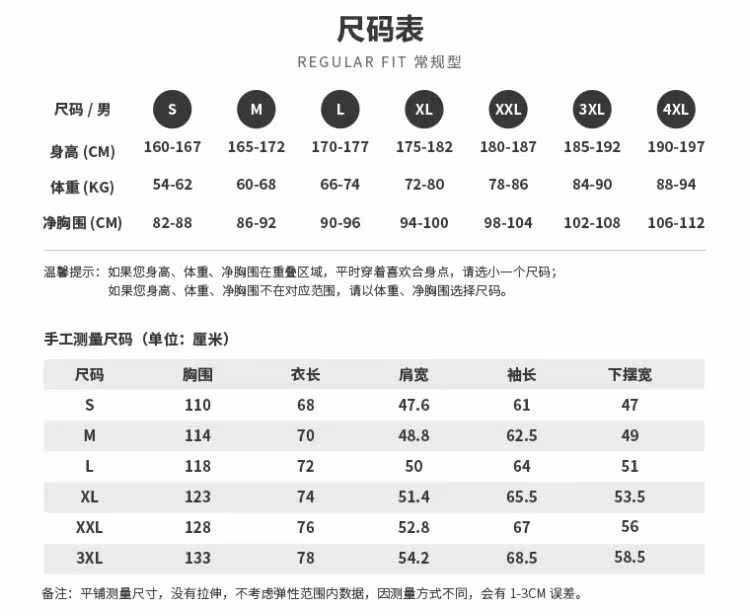 尺码表

REGULAR FIT 常规型

| 尺码 / 男 | S | M | L | XL | XXL | 3XL | 4XL |
|---|---|---|---|---|---|---|---|
| 身高 (CM) | 160-167 | 165-172 | 170-177 | 175-182 | 180-187 | 185-192 | 190-197 |
| 体重 (KG) | 54-62 | 60-68 | 66-74 | 72-80 | 78-86 | 84-90 | 88-94 |
| 净胸围 (CM) | 82-88 | 86-92 | 90-96 | 94-100 | 98-104 | 102-108 | 106-112 |

温馨提示：如果您身高、体重、净胸围在重叠区域，平时穿着喜欢合身点，请选小一个尺码；
如果您身高、体重、净胸围不在对应范围，请以体重、净胸围选择尺码。

手工测量尺码（单位：厘米）

| 尺码 | 胸围 | 衣长 | 肩宽 | 袖长 | 下摆宽 |
|---|---|---|---|---|---|
| S | 110 | 68 | 47.6 | 61 | 47 |
| M | 114 | 70 | 48.8 | 62.5 | 49 |
| L | 118 | 72 | 50 | 64 | 51 |
| XL | 123 | 74 | 51.4 | 65.5 | 53.5 |
| XXL | 128 | 76 | 52.8 | 67 | 56 |
| 3XL | 133 | 78 | 54.2 | 68.5 | 58.5 |

备注：平铺测量尺寸，没有拉伸，不考虑弹性范围内数据，因测量方式不同，会有 1-3CM 误差。